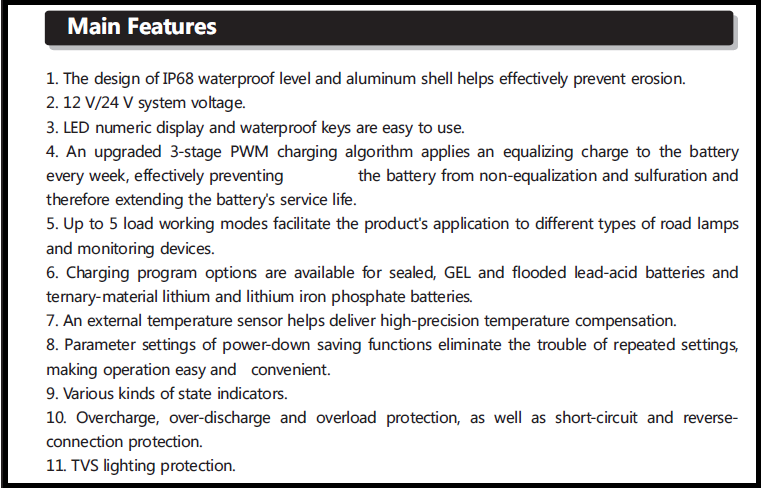 Main Features

1. The design of IP68 waterproof level and aluminum shell helps effectively prevent erosion.
2. 12 V/24 V system voltage.
3. LED numeric display and waterproof keys are easy to use.
4. An upgraded 3-stage PWM charging algorithm applies an equalizing charge to the battery every week, effectively preventing the battery from non-equalization and sulfuration and therefore extending the battery's service life.
5. Up to 5 load working modes facilitate the product's application to different types of road lamps and monitoring devices.
6. Charging program options are available for sealed, GEL and flooded lead-acid batteries and ternary-material lithium and lithium iron phosphate batteries.
7. An external temperature sensor helps deliver high-precision temperature compensation.
8. Parameter settings of power-down saving functions eliminate the trouble of repeated settings, making operation easy and convenient.
9. Various kinds of state indicators.
10. Overcharge, over-discharge and overload protection, as well as short-circuit and reverse-connection protection.
11. TVS lighting protection.